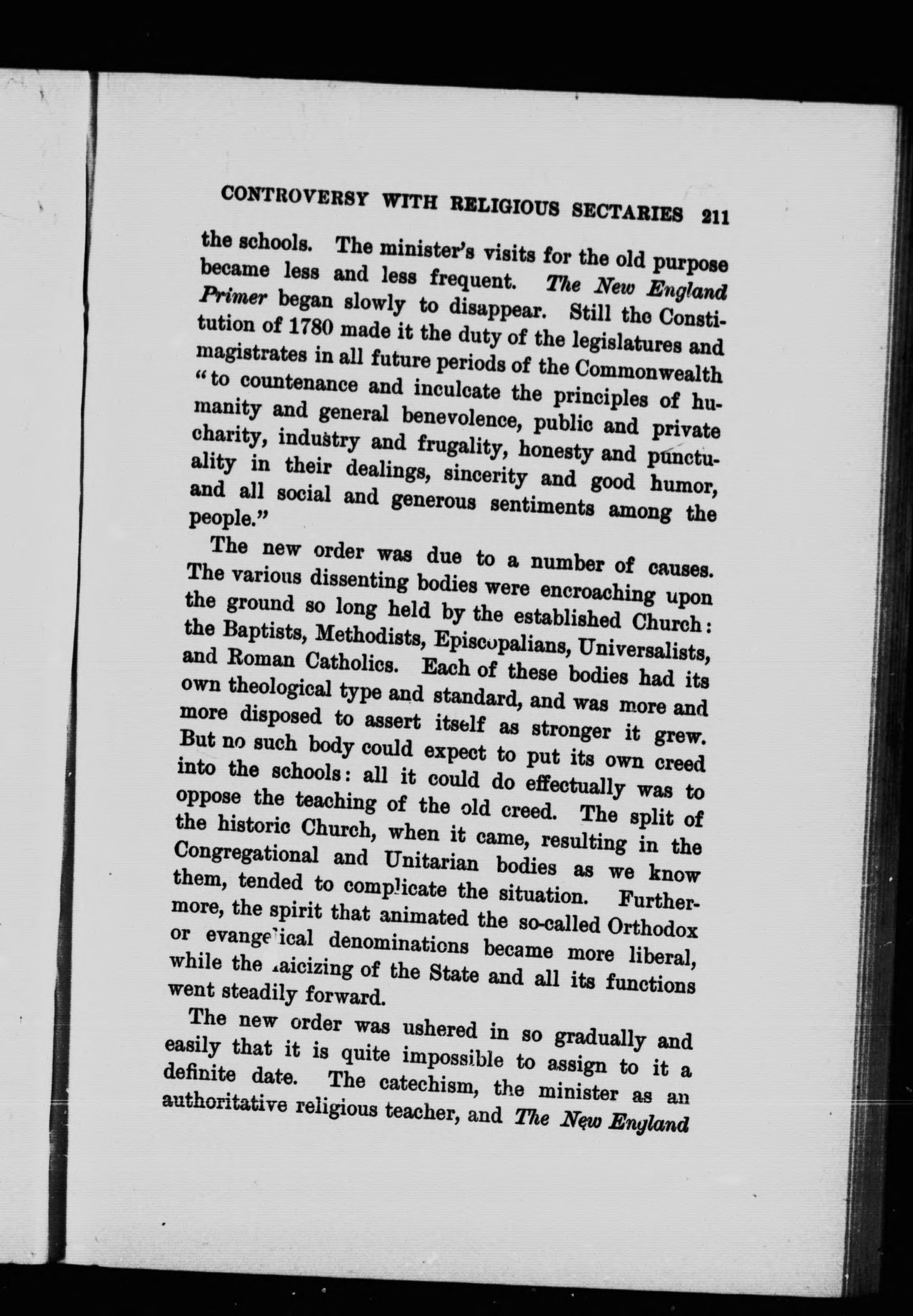 CONTROVERSY WITH RELIGIOUS SECTARIES 211

the schools. The minister's visits for the old purpose became less and less frequent. The New England Primer began slowly to disappear. Still the Constitution of 1780 made it the duty of the legislatures and magistrates in all future periods of the Commonwealth "to countenance and inculcate the principles of humanity and general benevolence, public and private charity, industry and frugality, honesty and punctuality in their dealings, sincerity and good humor, and all social and generous sentiments among the people."

The new order was due to a number of causes. The various dissenting bodies were encroaching upon the ground so long held by the established Church: the Baptists, Methodists, Episcopalians, Universalists, and Roman Catholics. Each of these bodies had its own theological type and standard, and was more and more disposed to assert itself as stronger it grew. But no such body could expect to put its own creed into the schools: all it could do effectually was to oppose the teaching of the old creed. The split of the historic Church, when it came, resulting in the Congregational and Unitarian bodies as we know them, tended to complicate the situation. Furthermore, the spirit that animated the so-called Orthodox or evangelical denominations became more liberal, while the laicizing of the State and all its functions went steadily forward.

The new order was ushered in so gradually and easily that it is quite impossible to assign to it a definite date. The catechism, the minister as an authoritative religious teacher, and The New England